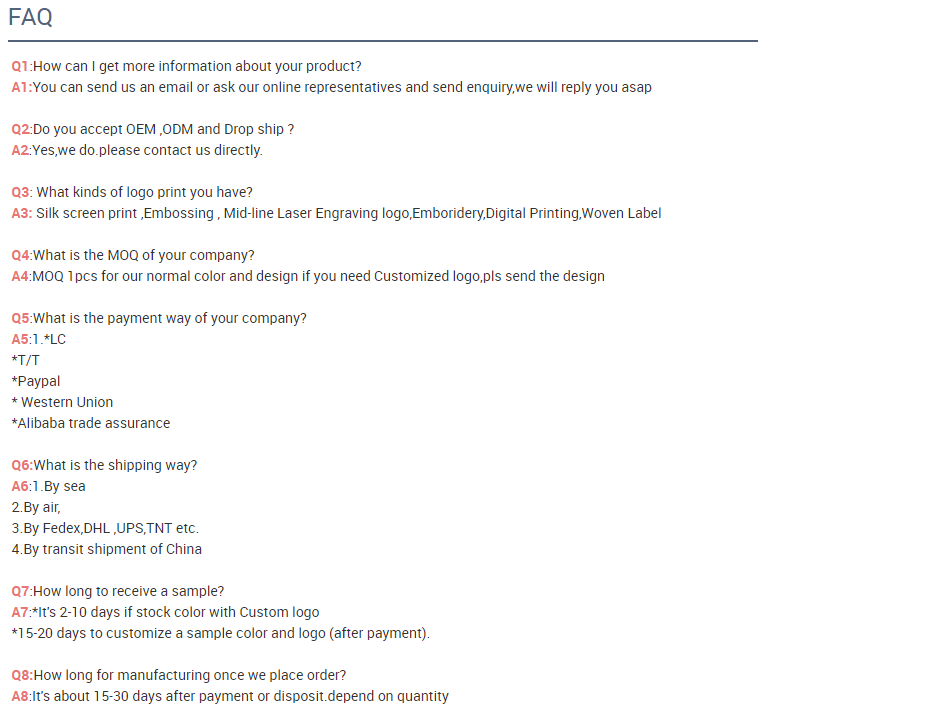 FAQ

Q1:How can I get more information about your product?
A1:You can send us an email or ask our online representatives and send enquiry,we will reply you asap

Q2:Do you accept OEM ,ODM and Drop ship ?
A2:Yes,we do.please contact us directly.

Q3: What kinds of logo print you have?
A3: Silk screen print ,Embossing , Mid-line Laser Engraving logo,Emboridery,Digital Printing,Woven Label

Q4:What is the MOQ of your company?
A4:MOQ 1pcs for our normal color and design if you need Customized logo,pls send the design

Q5:What is the payment way of your company?
A5:1.*LC
*T/T
*Paypal
* Western Union
*Alibaba trade assurance

Q6:What is the shipping way?
A6:1.By sea
2.By air,
3.By Fedex,DHL ,UPS,TNT etc.
4.By transit shipment of China

Q7:How long to receive a sample?
A7:*It's 2-10 days if stock color with Custom logo
*15-20 days to customize a sample color and logo (after payment).

Q8:How long for manufacturing once we place order?
A8:It's about 15-30 days after payment or disposit.depend on quantity